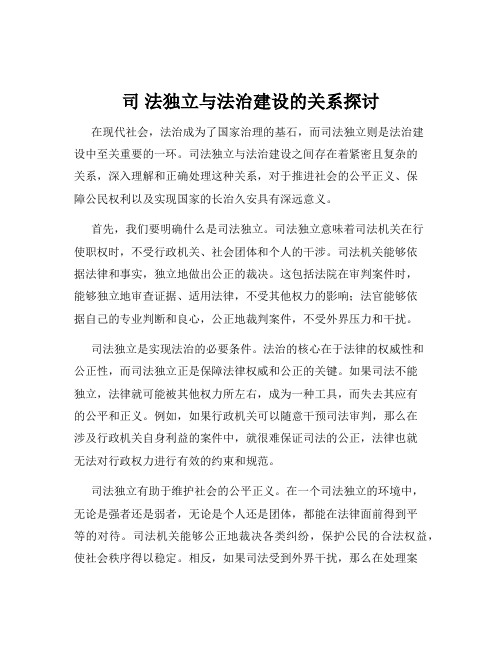 司 法独立与法治建设的关系探讨

在现代社会，法治成为了国家治理的基石，而司法独立则是法治建设中至关重要的一环。司法独立与法治建设之间存在着紧密且复杂的关系，深入理解和正确处理这种关系，对于推进社会的公平正义、保障公民权利以及实现国家的长治久安具有深远意义。

首先，我们要明确什么是司法独立。司法独立意味着司法机关在行使职权时，不受行政机关、社会团体和个人的干涉。司法机关能够依据法律和事实，独立地做出公正的裁决。这包括法院在审判案件时，能够独立地审查证据、适用法律，不受其他权力的影响；法官能够依据自己的专业判断和良心，公正地裁判案件，不受外界压力和干扰。

司法独立是实现法治的必要条件。法治的核心在于法律的权威性和公正性，而司法独立正是保障法律权威和公正的关键。如果司法不能独立，法律就可能被其他权力所左右，成为一种工具，而失去其应有的公平和正义。例如，如果行政机关可以随意干预司法审判，那么在涉及行政机关自身利益的案件中，就很难保证司法的公正，法律也就无法对行政权力进行有效的约束和规范。

司法独立有助于维护社会的公平正义。在一个司法独立的环境中，无论是强者还是弱者，无论是个人还是团体，都能在法律面前得到平等的对待。司法机关能够公正地裁决各类纠纷，保护公民的合法权益，使社会秩序得以稳定。相反，如果司法受到外界干扰，那么在处理案